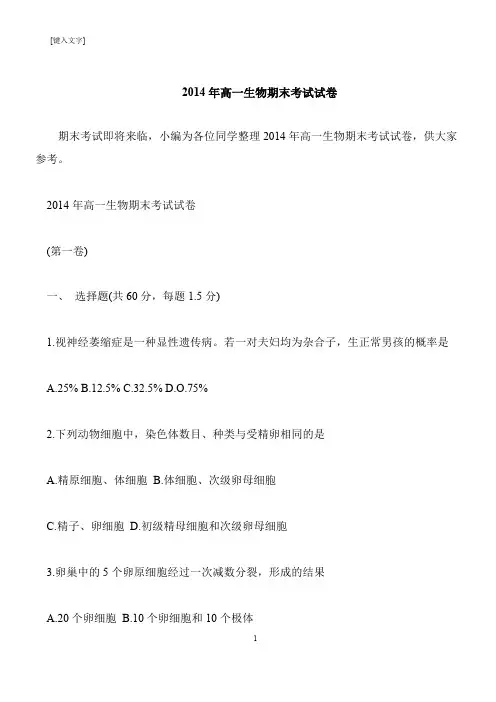 [键入文字]

2014 年高一生物期末考试试卷

期末考试即将来临，小编为各位同学整理 2014 年高一生物期末考试试卷，供大家参考。

2014 年高一生物期末考试试卷

(第一卷)

一、 选择题(共 60 分，每题 1.5 分)

1.视神经萎缩症是一种显性遗传病。若一对夫妇均为杂合子，生正常男孩的概率是

A.25% B.12.5% C.32.5% D.O.75%

2.下列动物细胞中，染色体数目、种类与受精卵相同的是

A.精原细胞、体细胞 B.体细胞、次级卵母细胞

C.精子、卵细胞 D.初级精母细胞和次级卵母细胞

3.卵巢中的 5 个卵原细胞经过一次减数分裂，形成的结果

A.20 个卵细胞 B.10 个卵细胞和 10 个极体

1